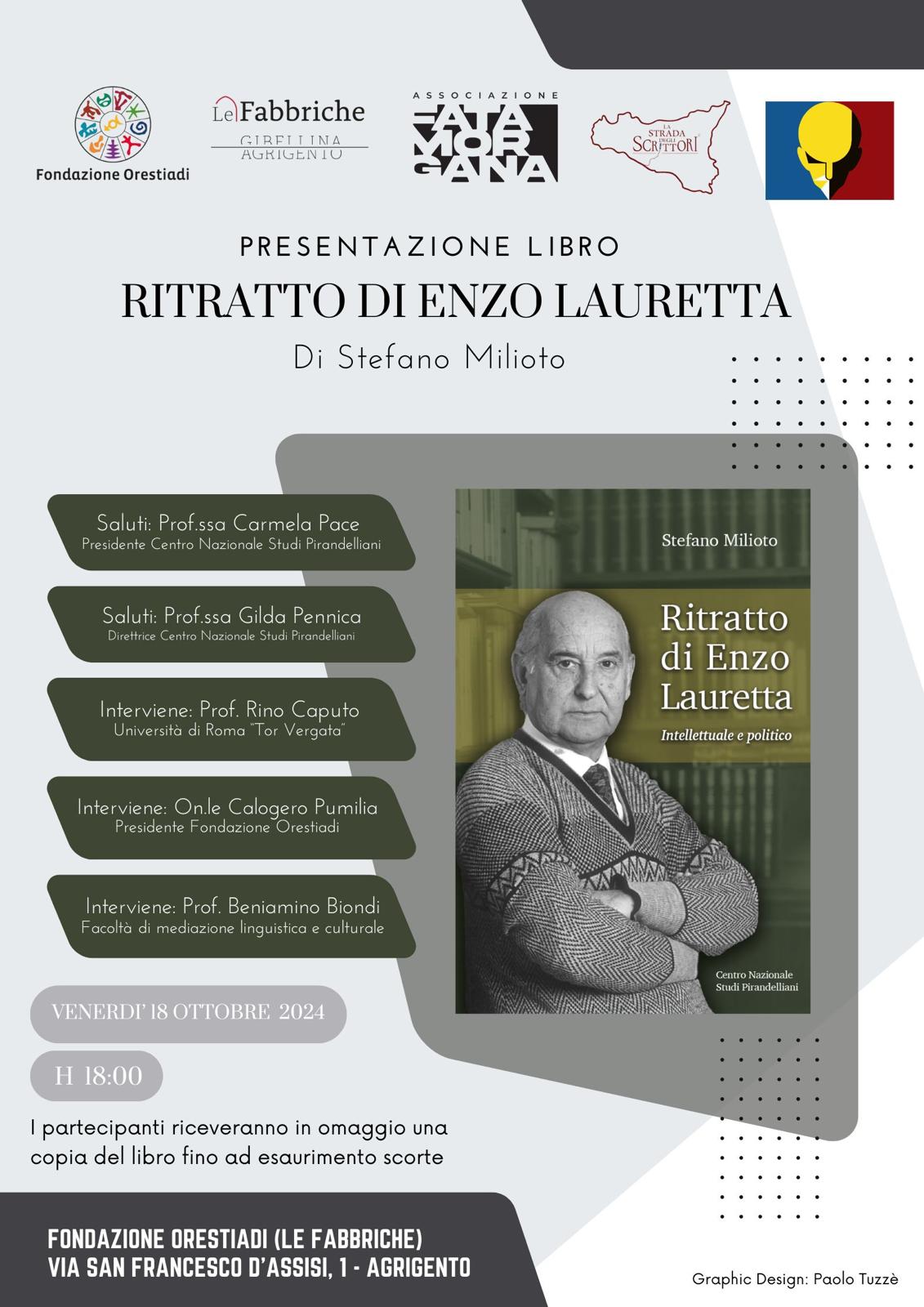 Fondazione Orestiadi

Le Fabbriche
GIBELLINA
AGRIGENTO

ASSOCIAZIONE
FATA MORGANA

LA STRADA DEGLI SCRITTORI

PRESENTAZIONE LIBRO
RITRATTO DI ENZO LAURETTA
Di Stefano Milioto

Saluti: Prof.ssa Carmela Pace
Presidente Centro Nazionale Studi Pirandelliani

Saluti: Prof.ssa Gilda Pennica
Direttrice Centro Nazionale Studi Pirandelliani

Interviene: Prof. Rino Caputo
Università di Roma "Tor Vergata"

Interviene: On.le Calogero Pumilia
Presidente Fondazione Orestiadi

Interviene: Prof. Beniamino Biondi
Facoltà di mediazione linguistica e culturale

Stefano Milioto
Ritratto di Enzo Lauretta
Intellettuale e politico
Centro Nazionale Studi Pirandelliani

VENERDI' 18 OTTOBRE 2024

H 18:00

I partecipanti riceveranno in omaggio una copia del libro fino ad esaurimento scorte

FONDAZIONE ORESTIADI (LE FABBRICHE)
VIA SAN FRANCESCO D'ASSISI, 1 - AGRIGENTO

Graphic Design: Paolo Tuzzè